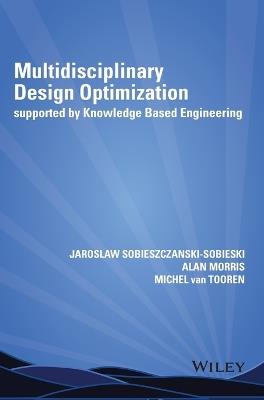 Multidisciplinary
Design Optimization
supported by Knowledge Based Engineering

JAROSLAW SOBIESZCZANSKI-SOBIESKI
ALAN MORRIS
MICHEL van TOOREN

WILEY